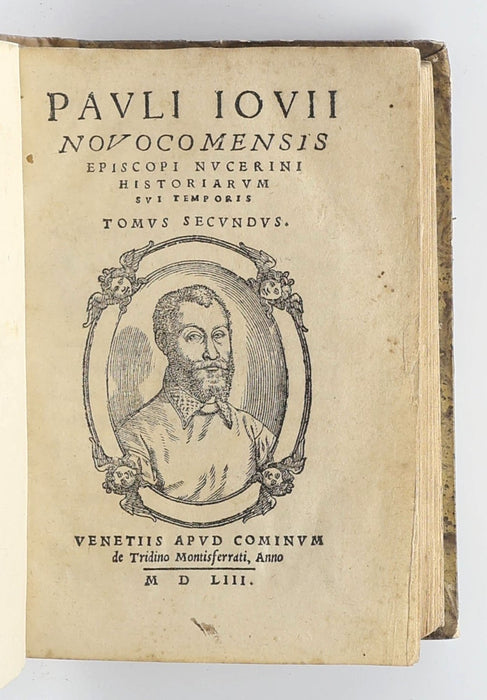 PAVLI IOVII
NOVOCOMENSIS
EPISCOPI NVCERINI
HISTORIARVM
SVI TEMPORIS
TOMVS SECVNDVS.

VENETIIS APVD COMINVM
de Tridino Montisferrati, Anno
M D LIII.